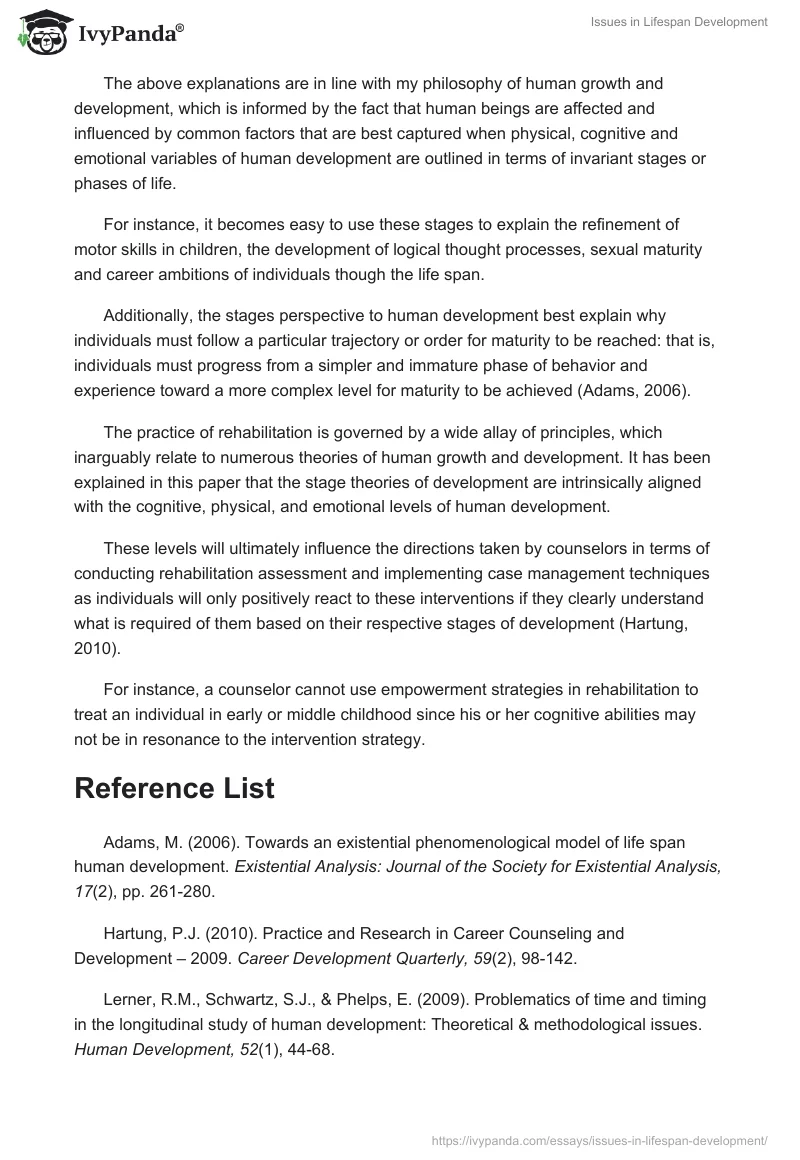 IvyPanda®

Issues in Lifespan Development

The above explanations are in line with my philosophy of human growth and development, which is informed by the fact that human beings are affected and influenced by common factors that are best captured when physical, cognitive and emotional variables of human development are outlined in terms of invariant stages or phases of life.

For instance, it becomes easy to use these stages to explain the refinement of motor skills in children, the development of logical thought processes, sexual maturity and career ambitions of individuals though the life span.

Additionally, the stages perspective to human development best explain why individuals must follow a particular trajectory or order for maturity to be reached: that is, individuals must progress from a simpler and immature phase of behavior and experience toward a more complex level for maturity to be achieved (Adams, 2006).

The practice of rehabilitation is governed by a wide allay of principles, which inarguably relate to numerous theories of human growth and development. It has been explained in this paper that the stage theories of development are intrinsically aligned with the cognitive, physical, and emotional levels of human development.

These levels will ultimately influence the directions taken by counselors in terms of conducting rehabilitation assessment and implementing case management techniques as individuals will only positively react to these interventions if they clearly understand what is required of them based on their respective stages of development (Hartung, 2010).

For instance, a counselor cannot use empowerment strategies in rehabilitation to treat an individual in early or middle childhood since his or her cognitive abilities may not be in resonance to the intervention strategy.

Reference List

Adams, M. (2006). Towards an existential phenomenological model of life span human development. Existential Analysis: Journal of the Society for Existential Analysis, 17(2), pp. 261-280.

Hartung, P.J. (2010). Practice and Research in Career Counseling and Development – 2009. Career Development Quarterly, 59(2), 98-142.

Lerner, R.M., Schwartz, S.J., & Phelps, E. (2009). Problematics of time and timing in the longitudinal study of human development: Theoretical & methodological issues. Human Development, 52(1), 44-68.

https://ivypanda.com/essays/issues-in-lifespan-development/